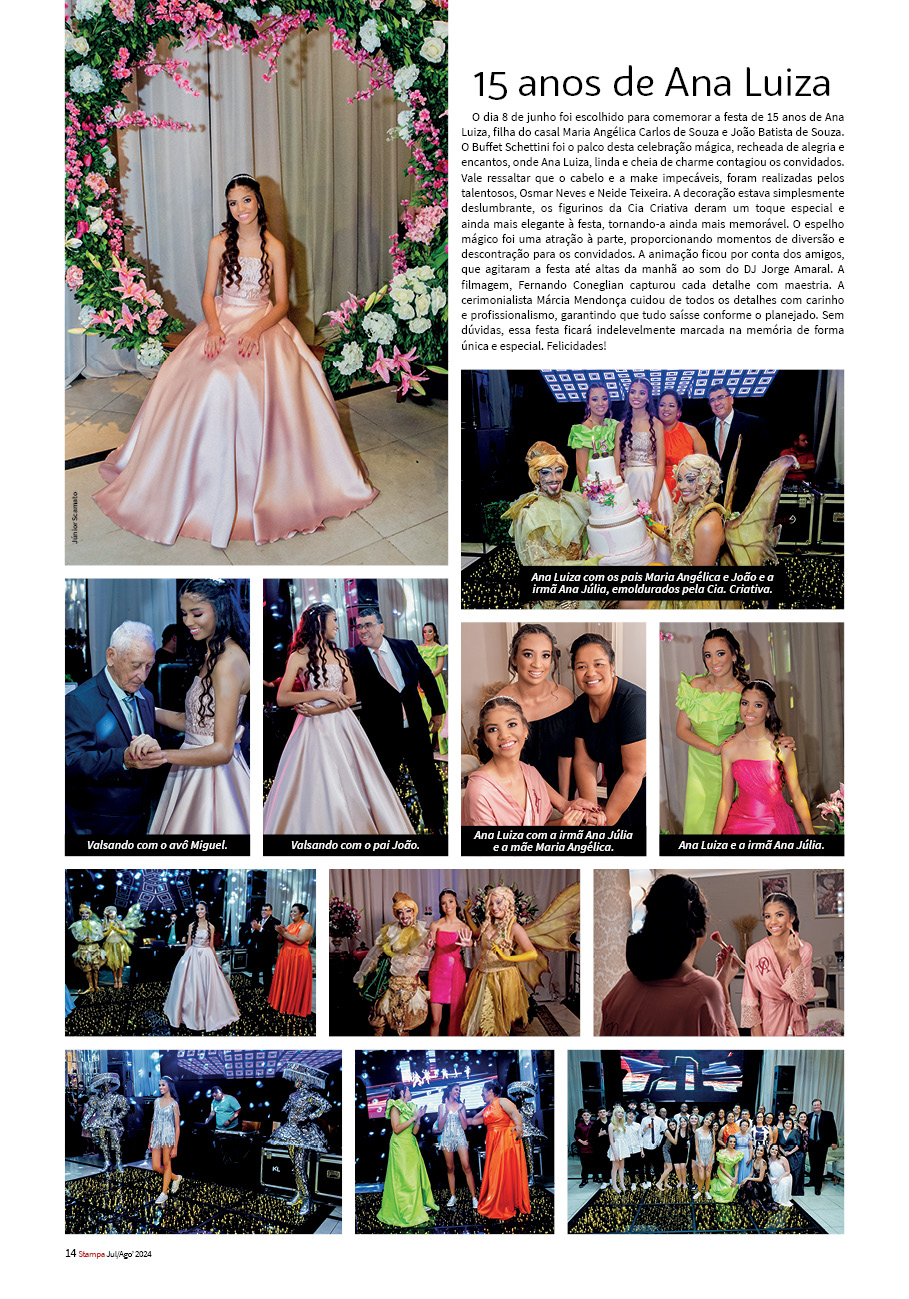 15 anos de Ana Luiza

O dia 8 de junho foi escolhido para comemorar a festa de 15 anos de Ana Luiza, filha do casal Maria Angélica Carlos de Souza e João Batista de Souza. O Buffet Schettini foi o palco desta celebração mágica, recheada de alegria e encantos, onde Ana Luiza, linda e cheia de charme contagiou os convidados. Vale ressaltar que o cabelo e a make impecáveis, foram realizadas pelos talentosos, Osmar Neves e Neide Teixeira. A decoração estava simplesmente deslumbrante, os figurinos da Cia Criativa deram um toque especial e ainda mais elegante à festa, tornando-a ainda mais memorável. O espelho mágico foi uma atração à parte, proporcionando momentos de diversão e descontração para os convidados. A animação ficou por conta dos amigos, que agitaram a festa até altas da manhã ao som do DJ Jorge Amaral. A filmagem, Fernando Coneglian capturou cada detalhe com maestria. A cerimonialista Márcia Mendonça cuidou de todos os detalhes com carinho e profissionalismo, garantindo que tudo saísse conforme o planejado. Sem dúvidas, essa festa ficará indelevelmente marcada na memória de forma única e especial. Felicidades!

Júnior Scamato

Ana Luiza com os pais Maria Angélica e João e a irmã Ana Júlia, emoldurados pela Cia. Criativa.

Valsando com o avô Miguel.

Valsando com o pai João.

Ana Luiza com a irmã Ana Júlia e a mãe Maria Angélica.

Ana Luiza e a irmã Ana Júlia.

14 Stampa Jul/Ago' 2024